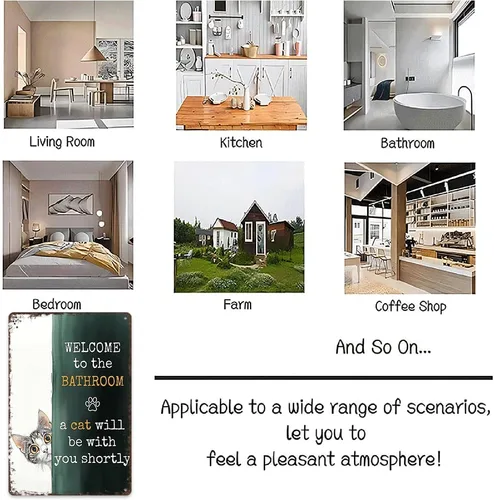 Living Room

Kitchen

Bathroom

Bedroom

Farm

Coffee Shop

WELCOME
to the
BATHROOM

a cat will
be with
you shortly

And So On...

Applicable to a wide range of scenarios,
let you to
feel a pleasant atmosphere!